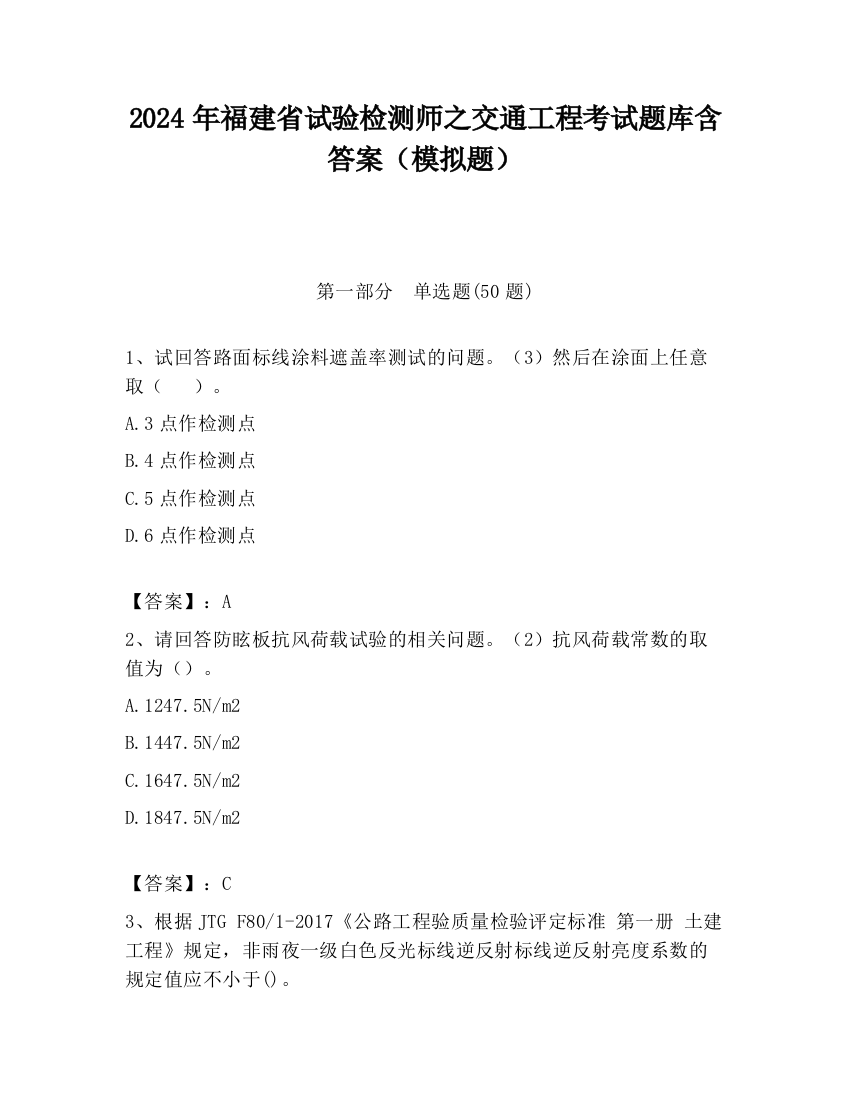 2024 年福建省试验检测师之交通工程考试题库含答案（模拟题）

第一部分　单选题(50 题)

1、试回答路面标线涂料遮盖率测试的问题。（3）然后在涂面上任意取（　　）。

A.3 点作检测点

B.4 点作检测点

C.5 点作检测点

D.6 点作检测点

【答案】：A

2、请回答防眩板抗风荷载试验的相关问题。（2）抗风荷载常数的取值为（）。

A.1247.5N/m2

B.1447.5N/m2

C.1647.5N/m2

D.1847.5N/m2

【答案】：C

3、根据 JTG F80/1-2017《公路工程验质量检验评定标准 第一册 土建工程》规定，非雨夜一级白色反光标线逆反射标线逆反射亮度系数的规定值应不小于()。